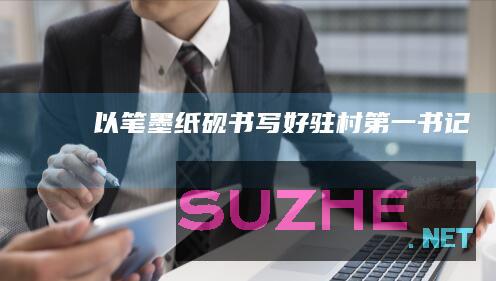 以笔墨纸砚书写好驻村第一书记

SUZHE

.NET